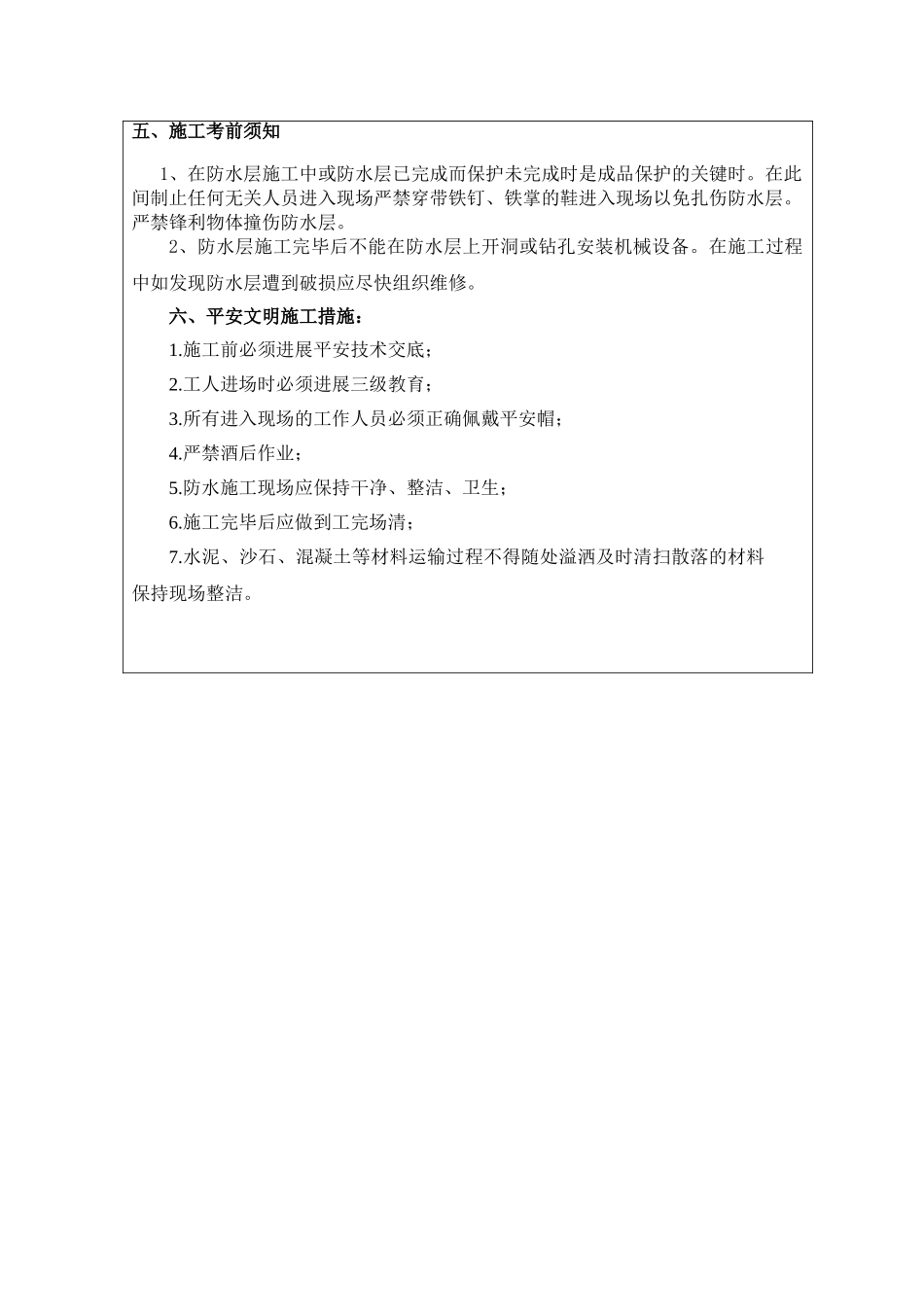 五、施工考前须知

1、在防水层施工中或防水层已完成而保护未完成时是成品保护的关键时。在此间制止任何无关人员进入现场严禁穿带铁钉、铁掌的鞋进入现场以免扎伤防水层。严禁锋利物体撞伤防水层。

2、防水层施工完毕后不能在防水层上开洞或钻孔安装机械设备。在施工过程中如发现防水层遭到破损应尽快组织维修。

六、平安文明施工措施：

1.施工前必须进展平安技术交底；

2.工人进场时必须进展三级教育；

3.所有进入现场的工作人员必须正确佩戴平安帽；

4.严禁酒后作业；

5.防水施工现场应保持干净、整洁、卫生；

6.施工完毕后应做到工完场清；

7.水泥、沙石、混凝土等材料运输过程不得随处溢洒及时清扫散落的材料保持现场整洁。